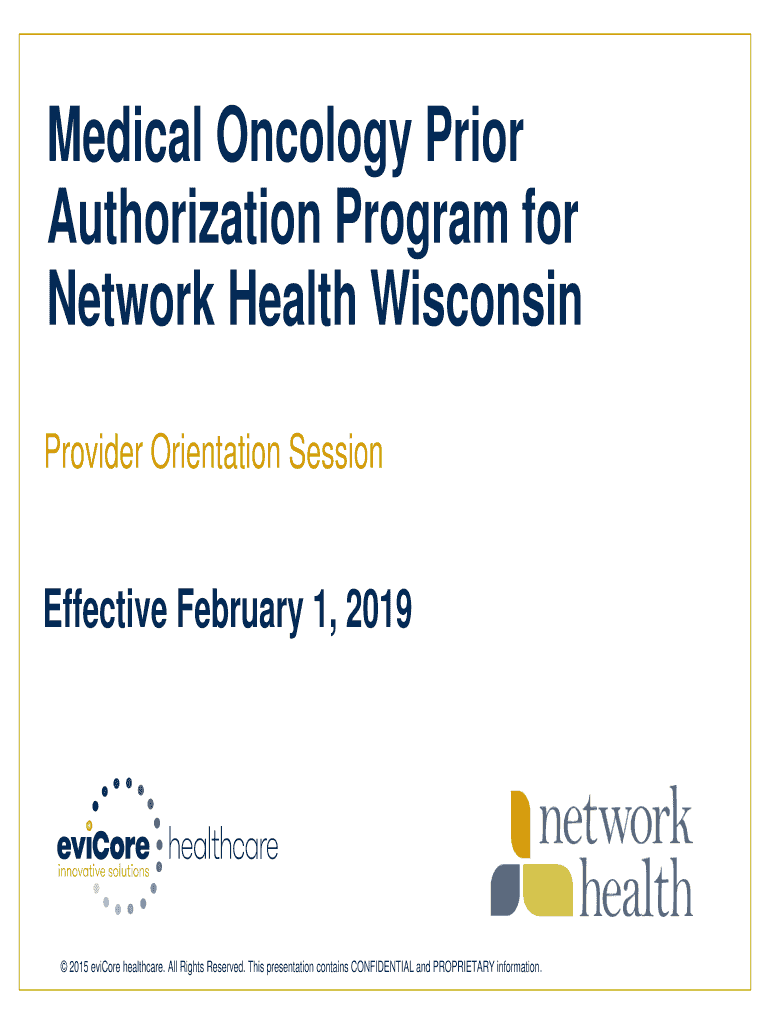 Medical Oncology Prior Authorization Program for Network Health Wisconsin

Provider Orientation Session

Effective February 1, 2019

eviCore healthcare
innovative solutions

network health

© 2015 eviCore healthcare. All Rights Reserved. This presentation contains CONFIDENTIAL and PROPRIETARY information.